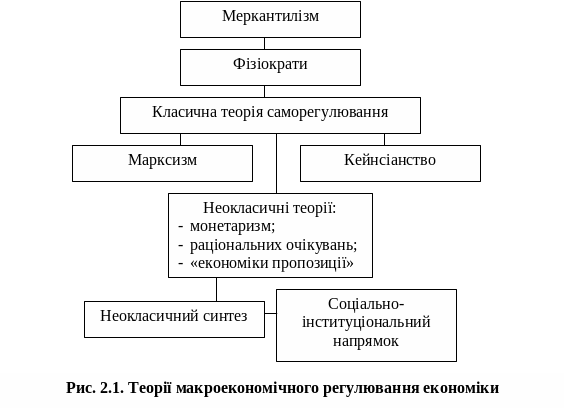 Меркантилізм

Фізіократи

Класична теорія саморегулювання

Марксизм

Кейнсіанство

Неокласичні теорії:
- монетаризм;
- раціональних очікувань;
- «економіки пропозиції»

Неокласичний синтез

Соціально-інституціональний напрямок

Рис. 2.1. Теорії макроекономічного регулювання економіки